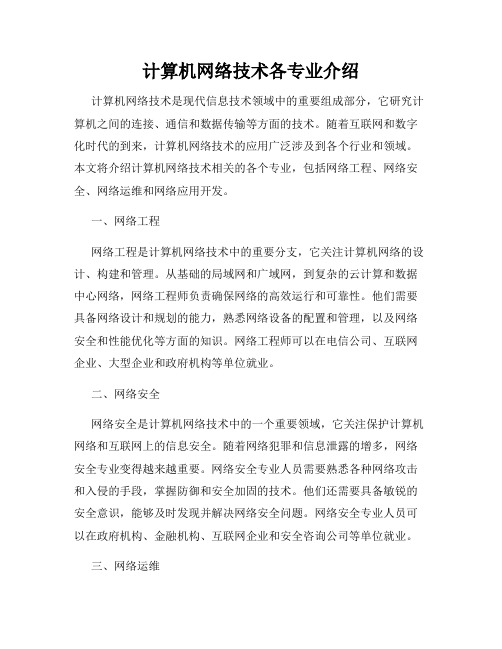 计算机网络技术各专业介绍

计算机网络技术是现代信息技术领域中的重要组成部分，它研究计算机之间的连接、通信和数据传输等方面的技术。随着互联网和数字化时代的到来，计算机网络技术的应用广泛涉及到各个行业和领域。本文将介绍计算机网络技术相关的各个专业，包括网络工程、网络安全、网络运维和网络应用开发。

一、网络工程

网络工程是计算机网络技术中的重要分支，它关注计算机网络的设计、构建和管理。从基础的局域网和广域网，到复杂的云计算和数据中心网络，网络工程师负责确保网络的高效运行和可靠性。他们需要具备网络设计和规划的能力，熟悉网络设备的配置和管理，以及网络安全和性能优化等方面的知识。网络工程师可以在电信公司、互联网企业、大型企业和政府机构等单位就业。

二、网络安全

网络安全是计算机网络技术中的一个重要领域，它关注保护计算机网络和互联网上的信息安全。随着网络犯罪和信息泄露的增多，网络安全专业变得越来越重要。网络安全专业人员需要熟悉各种网络攻击和入侵的手段，掌握防御和安全加固的技术。他们还需要具备敏锐的安全意识，能够及时发现并解决网络安全问题。网络安全专业人员可以在政府机构、金融机构、互联网企业和安全咨询公司等单位就业。

三、网络运维